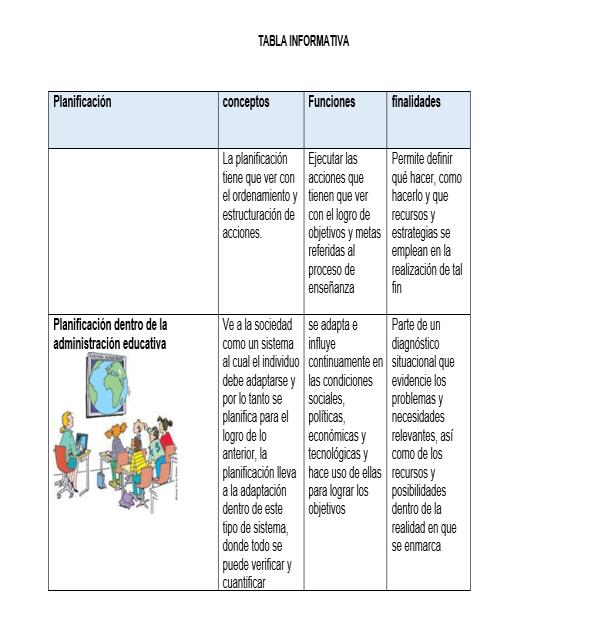 TABLA INFORMATIVA

| Planificación | conceptos | Funciones | finalidades |
|---|---|---|---|
| | La planificación tiene que ver con el ordenamiento y estructuración de acciones. | Ejecutar las acciones que tienen que ver con el logro de objetivos y metas referidas al proceso de enseñanza | Permite definir qué hacer, como hacerlo y que recursos y estrategias se emplean en la realización de tal fin |
| Planificación dentro de la administración educativa | Ve a la sociedad como un sistema al cual el individuo debe adaptarse y por lo tanto se planifica para el logro de lo anterior, la planificación lleva a la adaptación dentro de este tipo de sistema, donde todo se puede verificar y cuantificar | se adapta e influye continuamente en las condiciones sociales, políticas, económicas y tecnológicas y hace uso de ellas para lograr los objetivos | Parte de un diagnóstico situacional que evidencie los problemas y necesidades relevantes, así como de los recursos y posibilidades dentro de la realidad en que se enmarca |